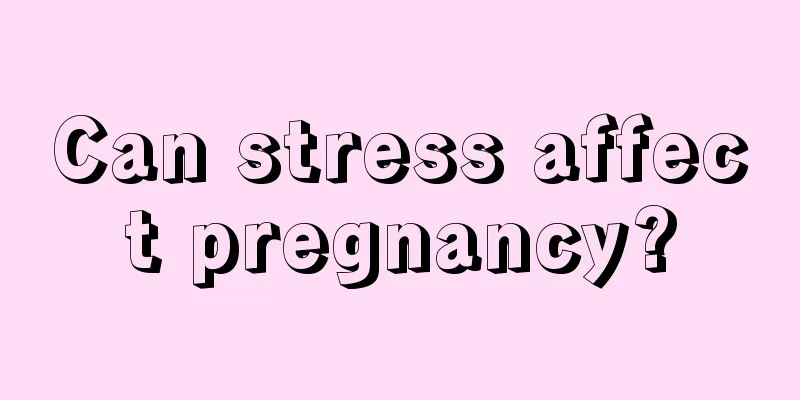 Can stress affect pregnancy?